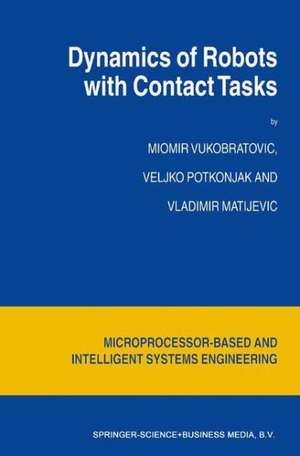 Dynamics of Robots with Contact Tasks

by

MIOMIR VUKOBRATOVIC,

VELJKO POTKONJAK AND

VLADIMIR MATIJEVIC

MICROPROCESSOR-BASED AND INTELLIGENT SYSTEMS ENGINEERING

SPRINGER-SCIENCE+BUSINESS MEDIA, B.V.